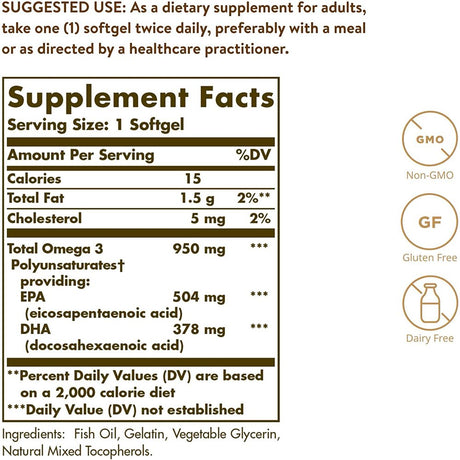 SUGGESTED USE: As a dietary supplement for adults, take one (1) softgel twice daily, preferably with a meal or as directed by a healthcare practitioner.

Supplement Facts
Serving Size: 1 Softgel

| Amount Per Serving | | %DV |
|---|---|---|
| Calories | 15 | |
| Total Fat | 1.5 g | 2%** |
| Cholesterol | 5 mg | 2% |
| Total Omega 3 Polyunsaturates† providing: | 950 mg | *** |
| EPA (eicosapentaenoic acid) | 504 mg | *** |
| DHA (docosahexaenoic acid) | 378 mg | *** |

**Percent Daily Values (DV) are based on a 2,000 calorie diet
***Daily Value (DV) not established

Ingredients: Fish Oil, Gelatin, Vegetable Glycerin, Natural Mixed Tocopherols.

GMO
Non-GMO

GF
Gluten Free

Dairy Free